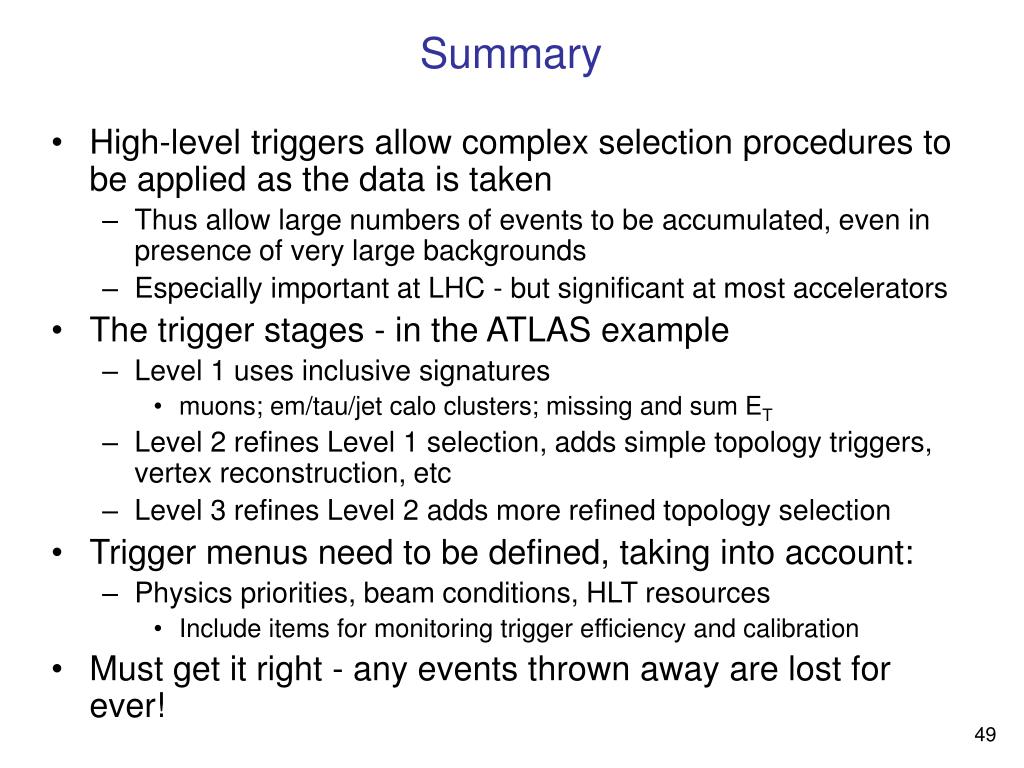 Summary

• High-level triggers allow complex selection procedures to be applied as the data is taken
– Thus allow large numbers of events to be accumulated, even in presence of very large backgrounds
– Especially important at LHC - but significant at most accelerators
• The trigger stages - in the ATLAS example
– Level 1 uses inclusive signatures
• muons; em/tau/jet calo clusters; missing and sum $E_T$
– Level 2 refines Level 1 selection, adds simple topology triggers, vertex reconstruction, etc
– Level 3 refines Level 2 adds more refined topology selection
• Trigger menus need to be defined, taking into account:
– Physics priorities, beam conditions, HLT resources
• Include items for monitoring trigger efficiency and calibration
• Must get it right - any events thrown away are lost for ever!

49